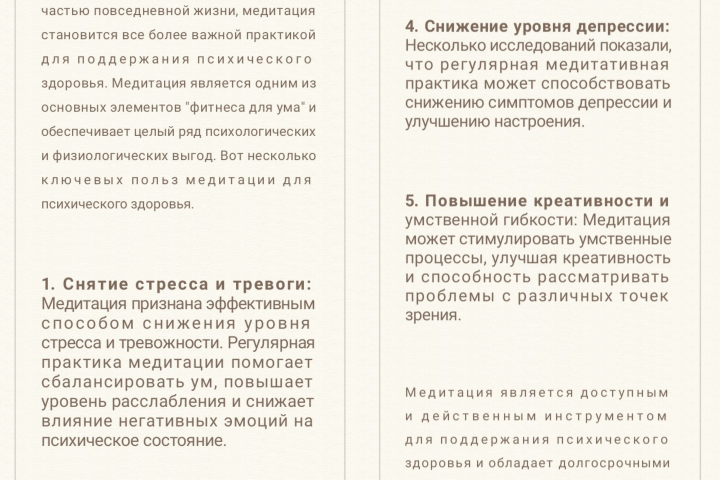 частью повседневной жизни, медитация становится все более важной практикой для поддержания психического здоровья. Медитация является одним из основных элементов "фитнеса для ума" и обеспечивает целый ряд психологических и физиологических выгод. Вот несколько ключевых польз медитации для психического здоровья.

1. Снятие стресса и тревоги: Медитация признана эффективным способом снижения уровня стресса и тревожности. Регулярная практика медитации помогает сбалансировать ум, повышает уровень расслабления и снижает влияние негативных эмоций на психическое состояние.

4. Снижение уровня депрессии: Несколько исследований показали, что регулярная медитативная практика может способствовать снижению симптомов депрессии и улучшению настроения.

5. Повышение креативности и умственной гибкости: Медитация может стимулировать умственные процессы, улучшая креативность и способность рассматривать проблемы с различных точек зрения.

Медитация является доступным и действенным инструментом для поддержания психического здоровья и обладает долгосрочными